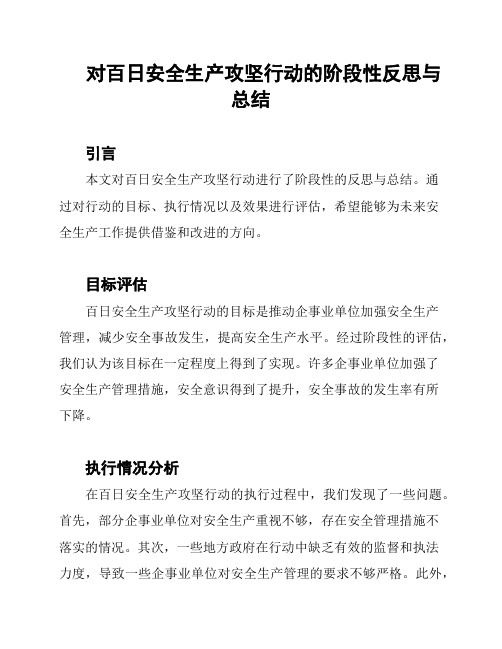 对百日安全生产攻坚行动的阶段性反思与总结

引言

本文对百日安全生产攻坚行动进行了阶段性的反思与总结。通过对行动的目标、执行情况以及效果进行评估，希望能够为未来安全生产工作提供借鉴和改进的方向。

目标评估

百日安全生产攻坚行动的目标是推动企事业单位加强安全生产管理，减少安全事故发生，提高安全生产水平。经过阶段性的评估，我们认为该目标在一定程度上得到了实现。许多企事业单位加强了安全生产管理措施，安全意识得到了提升，安全事故的发生率有所下降。

执行情况分析

在百日安全生产攻坚行动的执行过程中，我们发现了一些问题。首先，部分企事业单位对安全生产重视不够，存在安全管理措施不落实的情况。其次，一些地方政府在行动中缺乏有效的监督和执法力度，导致一些企事业单位对安全生产管理的要求不够严格。此外，